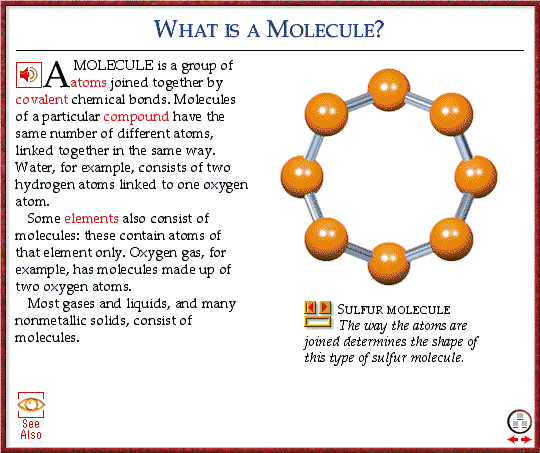 WHAT IS A MOLECULE?

A MOLECULE is a group of atoms joined together by covalent chemical bonds. Molecules of a particular compound have the same number of different atoms, linked together in the same way. Water, for example, consists of two hydrogen atoms linked to one oxygen atom.

Some elements also consist of molecules: these contain atoms of that element only. Oxygen gas, for example, has molecules made up of two oxygen atoms.

Most gases and liquids, and many nonmetallic solids, consist of molecules.

SULFUR MOLECULE The way the atoms are joined determines the shape of this type of sulfur molecule.

See Also